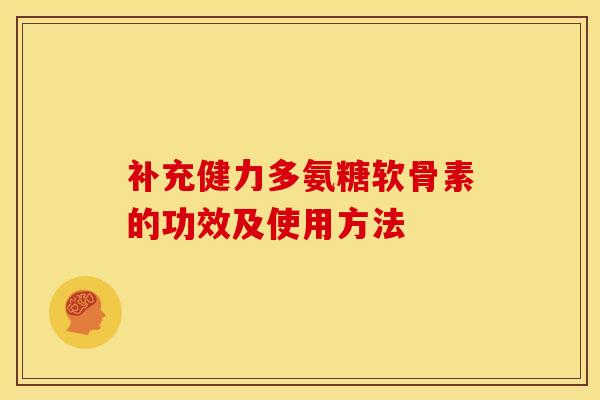 补充健力多氨糖软骨素的功效及使用方法